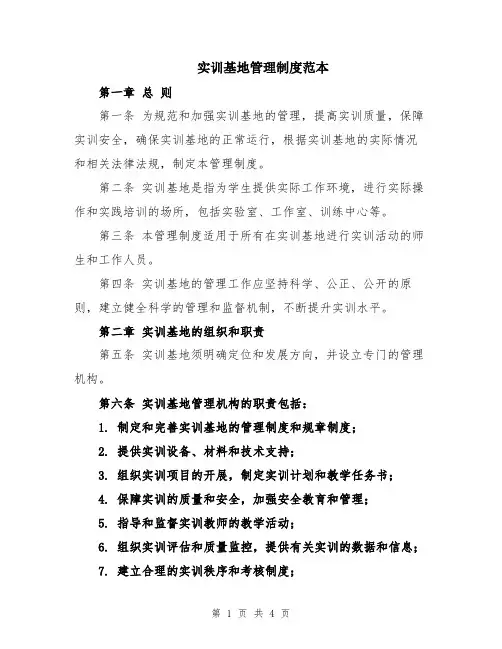 实训基地管理制度范本

第一章 总 则

第一条 为规范和加强实训基地的管理，提高实训质量，保障实训安全，确保实训基地的正常运行，根据实训基地的实际情况和相关法律法规，制定本管理制度。

第二条 实训基地是指为学生提供实际工作环境，进行实际操作和实践培训的场所，包括实验室、工作室、训练中心等。

第三条 本管理制度适用于所有在实训基地进行实训活动的师生和工作人员。

第四条 实训基地的管理工作应坚持科学、公正、公开的原则，建立健全科学的管理和监督机制，不断提升实训水平。

第二章 实训基地的组织和职责

第五条 实训基地须明确定位和发展方向，并设立专门的管理机构。

第六条 实训基地管理机构的职责包括：

1. 制定和完善实训基地的管理制度和规章制度；

2. 提供实训设备、材料和技术支持；

3. 组织实训项目的开展，制定实训计划和教学任务书；

4. 保障实训的质量和安全，加强安全教育和管理；

5. 指导和监督实训教师的教学活动；

6. 组织实训评估和质量监控，提供有关实训的数据和信息；

7. 建立合理的实训秩序和考核制度；

第 1 页 共 4 页